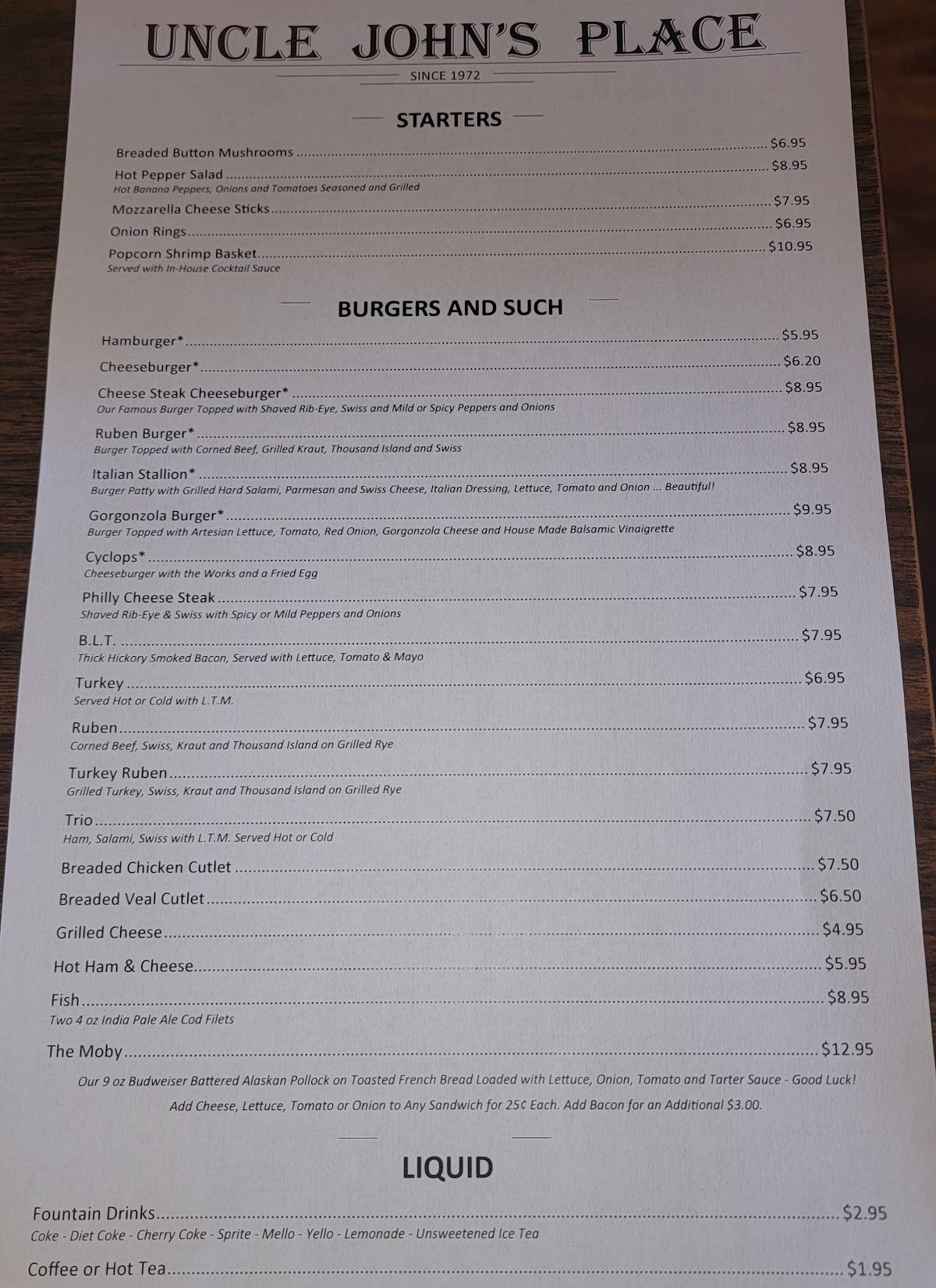 UNCLE JOHN'S PLACE

SINCE 1972

STARTERS

Breaded Button Mushrooms ........ $6.95

Hot Pepper Salad ........ $8.95
Hot Banana Peppers, Onions and Tomatoes Seasoned and Grilled

Mozzarella Cheese Sticks ........ $7.95

Onion Rings ........ $6.95

Popcorn Shrimp Basket ........ $10.95
Served with In-House Cocktail Sauce

BURGERS AND SUCH

Hamburger* ........ $5.95

Cheeseburger* ........ $6.20

Cheese Steak Cheeseburger* ........ $8.95
Our Famous Burger Topped with Shaved Rib-Eye, Swiss and Mild or Spicy Peppers and Onions

Ruben Burger* ........ $8.95
Burger Topped with Corned Beef, Grilled Kraut, Thousand Island and Swiss

Italian Stallion* ........ $8.95
Burger Patty with Grilled Hard Salami, Parmesan and Swiss Cheese, Italian Dressing, Lettuce, Tomato and Onion ... Beautiful!

Gorgonzola Burger* ........ $9.95
Burger Topped with Artesian Lettuce, Tomato, Red Onion, Gorgonzola Cheese and House Made Balsamic Vinaigrette

Cyclops* ........ $8.95
Cheeseburger with the Works and a Fried Egg

Philly Cheese Steak ........ $7.95
Shaved Rib-Eye & Swiss with Spicy or Mild Peppers and Onions

B.L.T. ........ $7.95
Thick Hickory Smoked Bacon, Served with Lettuce, Tomato & Mayo

Turkey ........ $6.95
Served Hot or Cold with L.T.M.

Ruben ........ $7.95
Corned Beef, Swiss, Kraut and Thousand Island on Grilled Rye

Turkey Ruben ........ $7.95
Grilled Turkey, Swiss, Kraut and Thousand Island on Grilled Rye

Trio ........ $7.50
Ham, Salami, Swiss with L.T.M. Served Hot or Cold

Breaded Chicken Cutlet ........ $7.50

Breaded Veal Cutlet ........ $6.50

Grilled Cheese ........ $4.95

Hot Ham & Cheese ........ $5.95

Fish ........ $8.95
Two 4 oz India Pale Ale Cod Filets

The Moby ........ $12.95
Our 9 oz Budweiser Battered Alaskan Pollock on Toasted French Bread Loaded with Lettuce, Onion, Tomato and Tarter Sauce - Good Luck!
Add Cheese, Lettuce, Tomato or Onion to Any Sandwich for 25¢ Each. Add Bacon for an Additional $3.00.

LIQUID

Fountain Drinks ........ $2.95
Coke - Diet Coke - Cherry Coke - Sprite - Mello - Yello - Lemonade - Unsweetened Ice Tea

Coffee or Hot Tea ........ $1.95